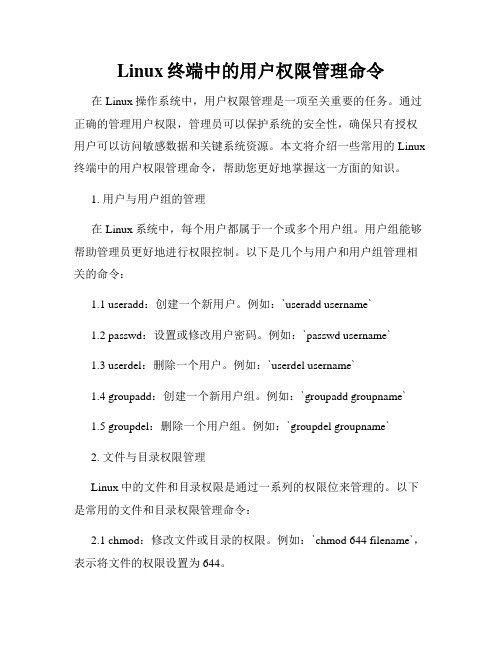 Linux 终端中的用户权限管理命令

在 Linux 操作系统中，用户权限管理是一项至关重要的任务。通过正确的管理用户权限，管理员可以保护系统的安全性，确保只有授权用户可以访问敏感数据和关键系统资源。本文将介绍一些常用的 Linux 终端中的用户权限管理命令，帮助您更好地掌握这一方面的知识。

1. 用户与用户组的管理

在 Linux 系统中，每个用户都属于一个或多个用户组。用户组能够帮助管理员更好地进行权限控制。以下是几个与用户和用户组管理相关的命令：

1.1 useradd：创建一个新用户。例如：`useradd username`

1.2 passwd：设置或修改用户密码。例如：`passwd username`

1.3 userdel：删除一个用户。例如：`userdel username`

1.4 groupadd：创建一个新用户组。例如：`groupadd groupname`

1.5 groupdel：删除一个用户组。例如：`groupdel groupname`

2. 文件与目录权限管理

Linux 中的文件和目录权限是通过一系列的权限位来管理的。以下是常用的文件和目录权限管理命令：

2.1 chmod：修改文件或目录的权限。例如：`chmod 644 filename`，表示将文件的权限设置为 644。